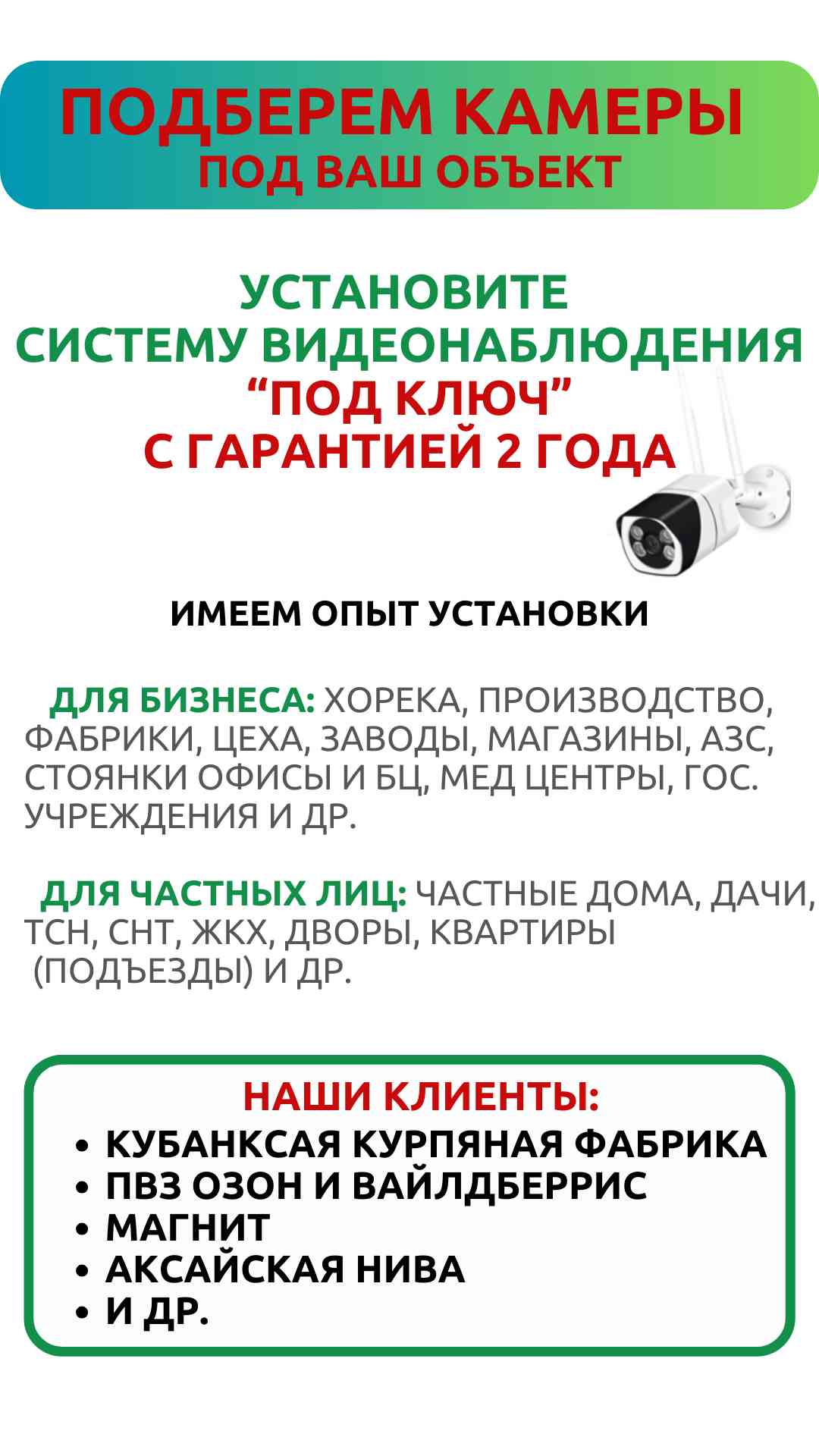 ПОДБЕРЕМ КАМЕРЫ
ПОД ВАШ ОБЪЕКТ

УСТАНОВИТЕ
СИСТЕМУ ВИДЕОНАБЛЮДЕНИЯ
“ПОД КЛЮЧ”
С ГАРАНТИЕЙ 2 ГОДА

ИМЕЕМ ОПЫТ УСТАНОВКИ

ДЛЯ БИЗНЕСА: ХОРЕКА, ПРОИЗВОДСТВО, ФАБРИКИ, ЦЕХА, ЗАВОДЫ, МАГАЗИНЫ, АЗС, СТОЯНКИ ОФИСЫ И БЦ, МЕД ЦЕНТРЫ, ГОС. УЧРЕЖДЕНИЯ И ДР.

ДЛЯ ЧАСТНЫХ ЛИЦ: ЧАСТНЫЕ ДОМА, ДАЧИ, ТСН, СНТ, ЖКХ, ДВОРЫ, КВАРТИРЫ (ПОДЪЕЗДЫ) И ДР.

НАШИ КЛИЕНТЫ:
• КУБАНКСАЯ КУРПЯНАЯ ФАБРИКА
• ПВЗ ОЗОН И ВАЙЛДБЕРРИС
• МАГНИТ
• АКСАЙСКАЯ НИВА
• И ДР.